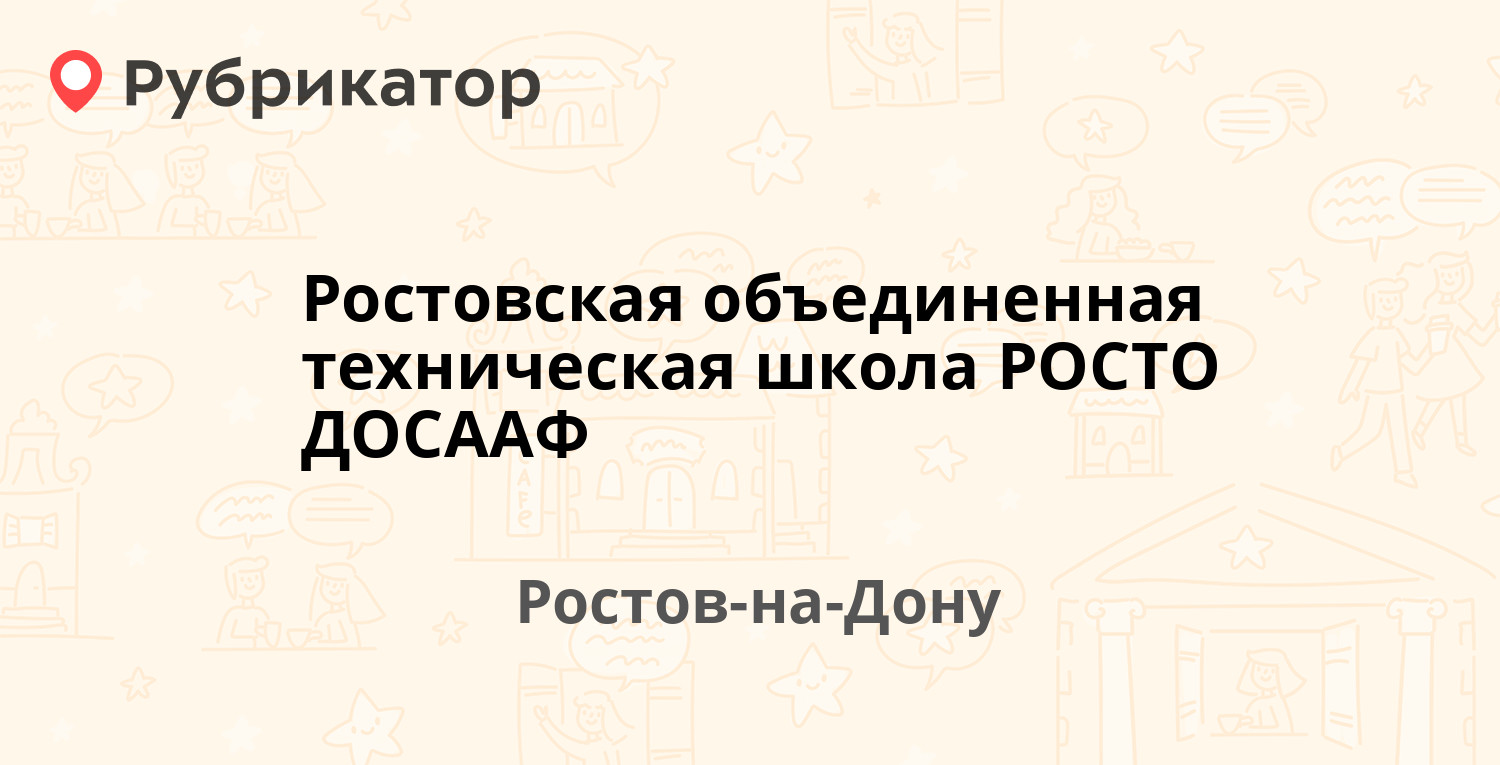 Рубрикатор

Ростовская объединенная техническая школа РОСТО ДОСААФ

Ростов-на-Дону